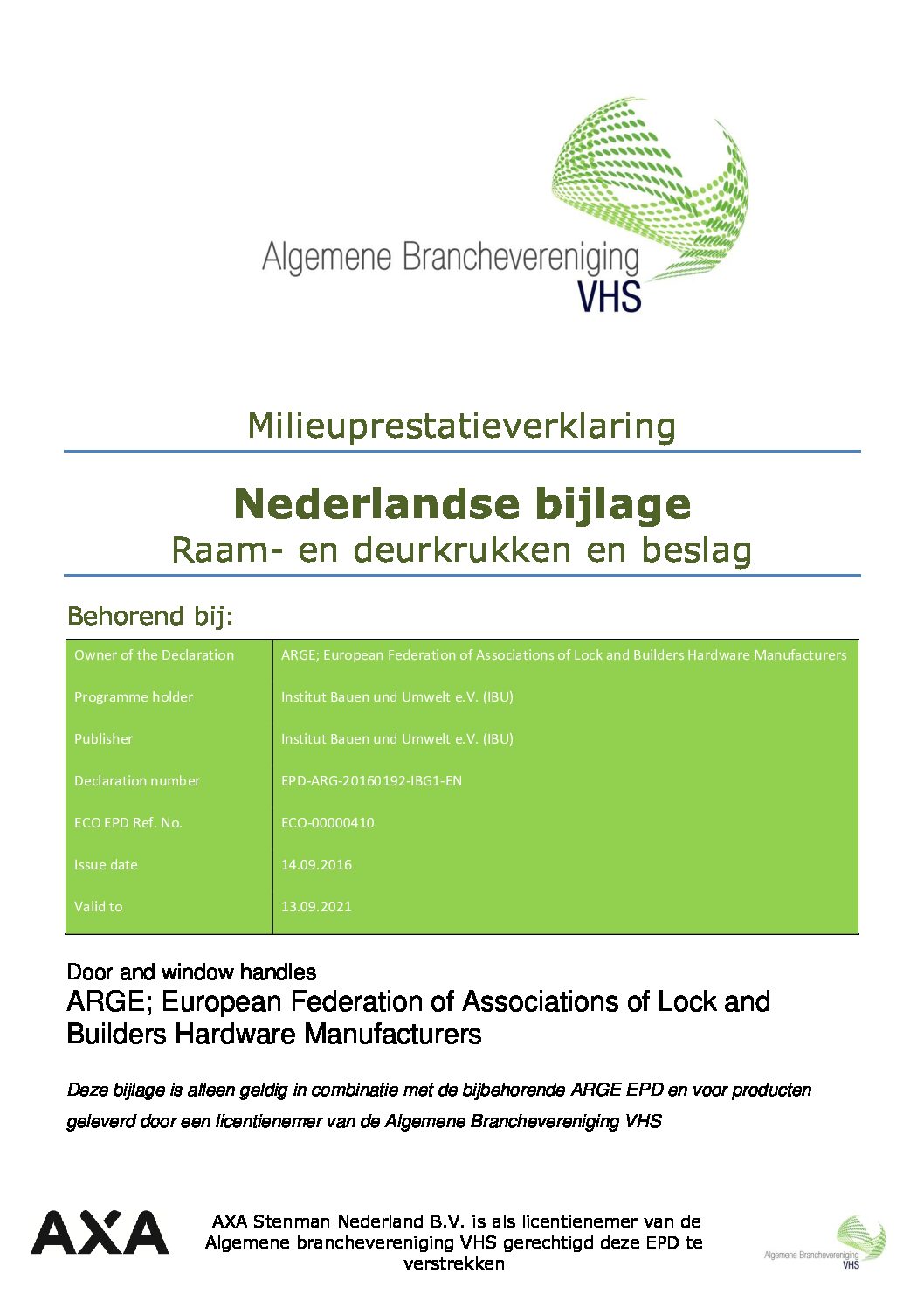 Algemene Branchevereniging
VHS

Milieuprestatieverklaring

Nederlandse bijlage
Raam- en deurkrukken en beslag

Behorend bij:

| Owner of the Declaration | ARGE; European Federation of Associations of Lock and Builders Hardware Manufacturers |
|---|---|
| Programme holder | Institut Bauen und Umwelt e.V. (IBU) |
| Publisher | Institut Bauen und Umwelt e.V. (IBU) |
| Declaration number | EPD-ARG-20160192-IBG1-EN |
| ECO EPD Ref. No. | ECO-00000410 |
| Issue date | 14.09.2016 |
| Valid to | 13.09.2021 |

Door and window handles
ARGE; European Federation of Associations of Lock and Builders Hardware Manufacturers

Deze bijlage is alleen geldig in combinatie met de bijbehorende ARGE EPD en voor producten geleverd door een licentienemer van de Algemene Branchevereniging VHS

AXA

AXA Stenman Nederland B.V. is als licentienemer van de Algemene branchevereniging VHS gerechtigd deze EPD te verstrekken

Algemene Branchevereniging
VHS